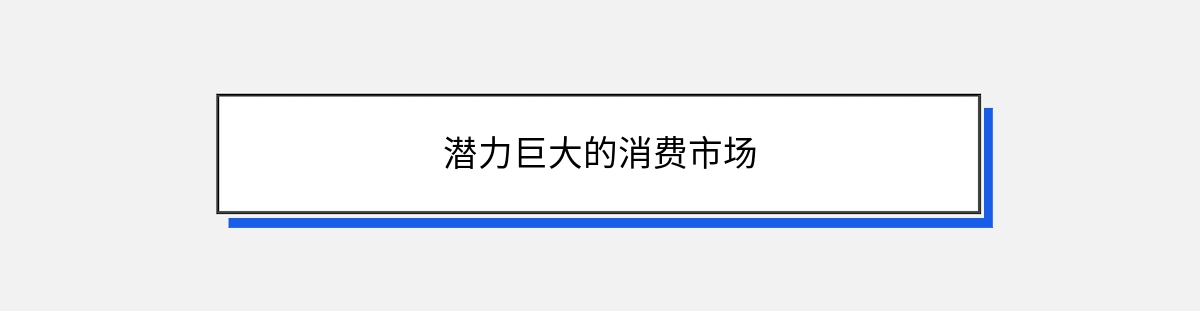 潜力巨大的消费市场